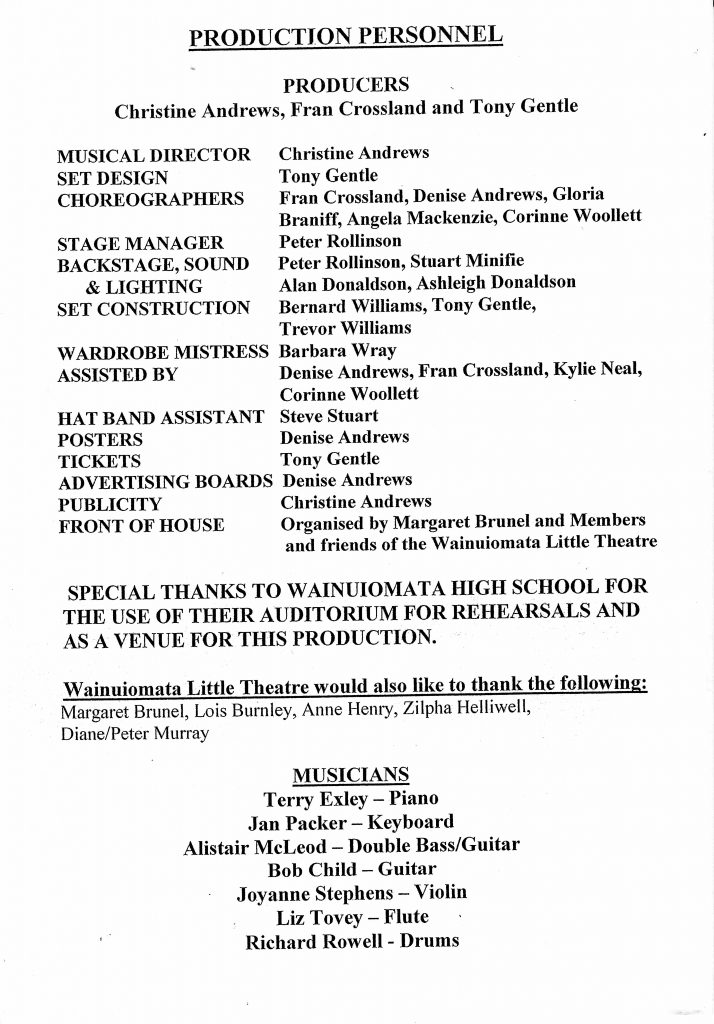 PRODUCTION PERSONNEL

PRODUCERS
Christine Andrews, Fran Crossland and Tony Gentle

| | |
|---|---|
| MUSICAL DIRECTOR | Christine Andrews |
| SET DESIGN | Tony Gentle |
| CHOREOGRAPHERS | Fran Crossland, Denise Andrews, Gloria Braniff, Angela Mackenzie, Corinne Woollett |
| STAGE MANAGER | Peter Rollinson |
| BACKSTAGE, SOUND & LIGHTING | Peter Rollinson, Stuart Minifie Alan Donaldson, Ashleigh Donaldson |
| SET CONSTRUCTION | Bernard Williams, Tony Gentle, Trevor Williams |
| WARDROBE MISTRESS | Barbara Wray |
| ASSISTED BY | Denise Andrews, Fran Crossland, Kylie Neal, Corinne Woollett |
| HAT BAND ASSISTANT | Steve Stuart |
| POSTERS | Denise Andrews |
| TICKETS | Tony Gentle |
| ADVERTISING BOARDS | Denise Andrews |
| PUBLICITY | Christine Andrews |
| FRONT OF HOUSE | Organised by Margaret Brunel and Members and friends of the Wainuiomata Little Theatre |

SPECIAL THANKS TO WAINUIOMATA HIGH SCHOOL FOR THE USE OF THEIR AUDITORIUM FOR REHEARSALS AND AS A VENUE FOR THIS PRODUCTION.

Wainuiomata Little Theatre would also like to thank the following:
Margaret Brunel, Lois Burnley, Anne Henry, Zilpha Helliwell, Diane/Peter Murray

MUSICIANS
Terry Exley – Piano
Jan Packer – Keyboard
Alistair McLeod – Double Bass/Guitar
Bob Child – Guitar
Joyanne Stephens – Violin
Liz Tovey – Flute
Richard Rowell - Drums